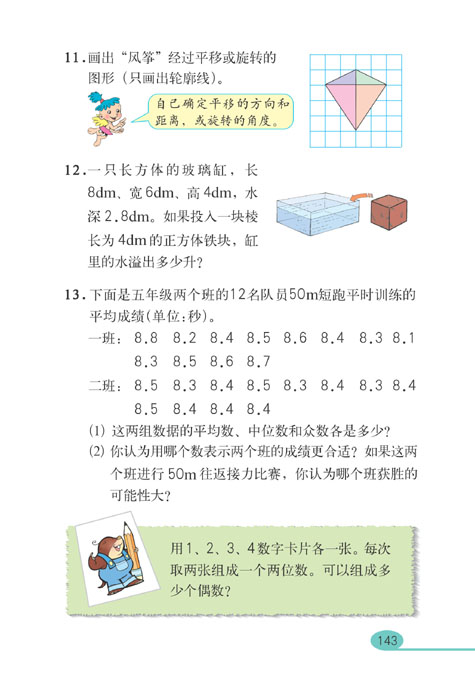 11. 画出“风筝”经过平移或旋转的图形（只画出轮廓线）。

自己确定平移的方向和距离，或旋转的角度。

12. 一只长方体的玻璃缸，长8dm、宽6dm、高4dm，水深2.8dm。如果投入一块棱长为4dm的正方体铁块，缸里的水溢出多少升？

13. 下面是五年级两个班的12名队员50m短跑平时训练的平均成绩(单位：秒)。

一班：8.8 8.2 8.4 8.5 8.6 8.4 8.3 8.1 8.3 8.5 8.6 8.7

二班：8.5 8.3 8.4 8.5 8.3 8.4 8.3 8.4 8.5 8.4 8.4 8.4

(1) 这两组数据的平均数、中位数和众数各是多少？

(2) 你认为用哪个数表示两个班的成绩更合适？如果这两个班进行50m往返接力比赛，你认为哪个班获胜的可能性大？

用1、2、3、4数字卡片各一张。每次取两张组成一个两位数。可以组成多少个偶数？

143